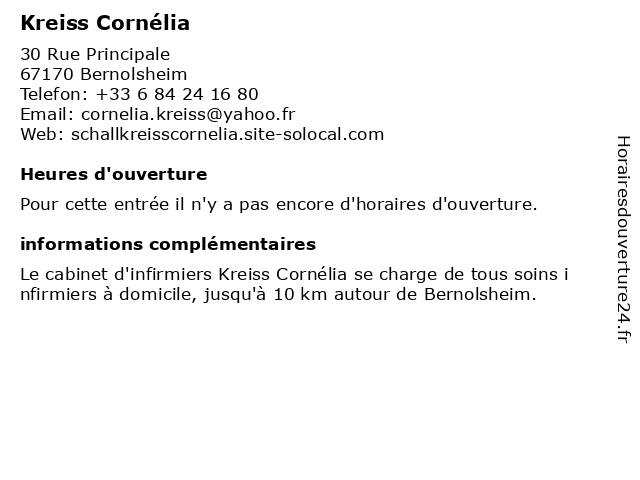 Kreiss Cornélia

30 Rue Principale
67170 Bernolsheim
Telefon: +33 6 84 24 16 80
Email: cornelia.kreiss@yahoo.fr
Web: schallkreisscornelia.site-solocal.com

Heures d'ouverture

Pour cette entrée il n'y a pas encore d'horaires d'ouverture.

informations complémentaires

Le cabinet d'infirmiers Kreiss Cornélia se charge de tous soins i nfirmiers à domicile, jusqu'à 10 km autour de Bernolsheim.

Horairesdouverture24.fr